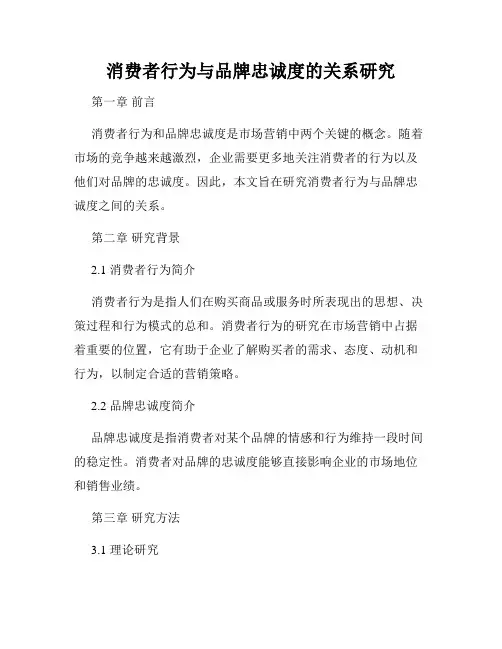 消费者行为与品牌忠诚度的关系研究

第一章 前言

消费者行为和品牌忠诚度是市场营销中两个关键的概念。随着市场的竞争越来越激烈，企业需要更多地关注消费者的行为以及他们对品牌的忠诚度。因此，本文旨在研究消费者行为与品牌忠诚度之间的关系。

第二章 研究背景

2.1 消费者行为简介

消费者行为是指人们在购买商品或服务时所表现出的思想、决策过程和行为模式的总和。消费者行为的研究在市场营销中占据着重要的位置，它有助于企业了解购买者的需求、态度、动机和行为，以制定合适的营销策略。

2.2 品牌忠诚度简介

品牌忠诚度是指消费者对某个品牌的情感和行为维持一段时间的稳定性。消费者对品牌的忠诚度能够直接影响企业的市场地位和销售业绩。

第三章 研究方法

3.1 理论研究